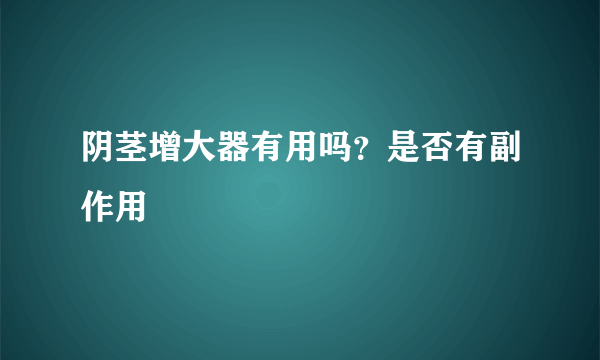 阴茎增大器有用吗？是否有副作用